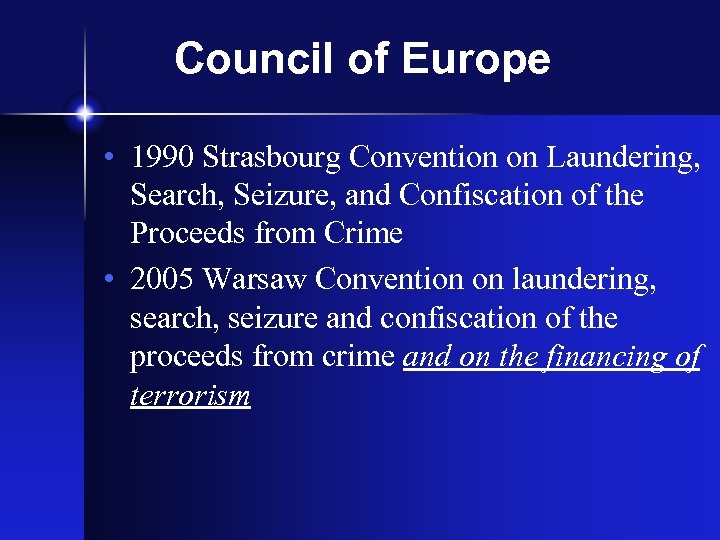 Council of Europe

• 1990 Strasbourg Convention on Laundering, Search, Seizure, and Confiscation of the Proceeds from Crime

• 2005 Warsaw Convention on laundering, search, seizure and confiscation of the proceeds from crime and on the financing of terrorism